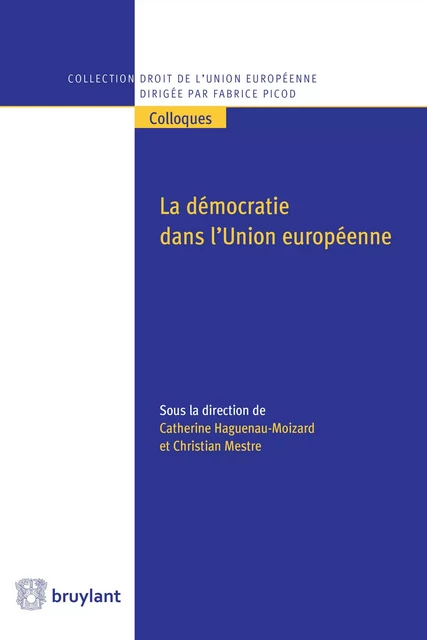 COLLECTION DROIT DE L'UNION EUROPÉENNE
DIRIGÉE PAR FABRICE PICOD

Colloques

La démocratie dans l'Union européenne

Sous la direction de
Catherine Haguenau-Moizard
et Christian Mestre

bruylant